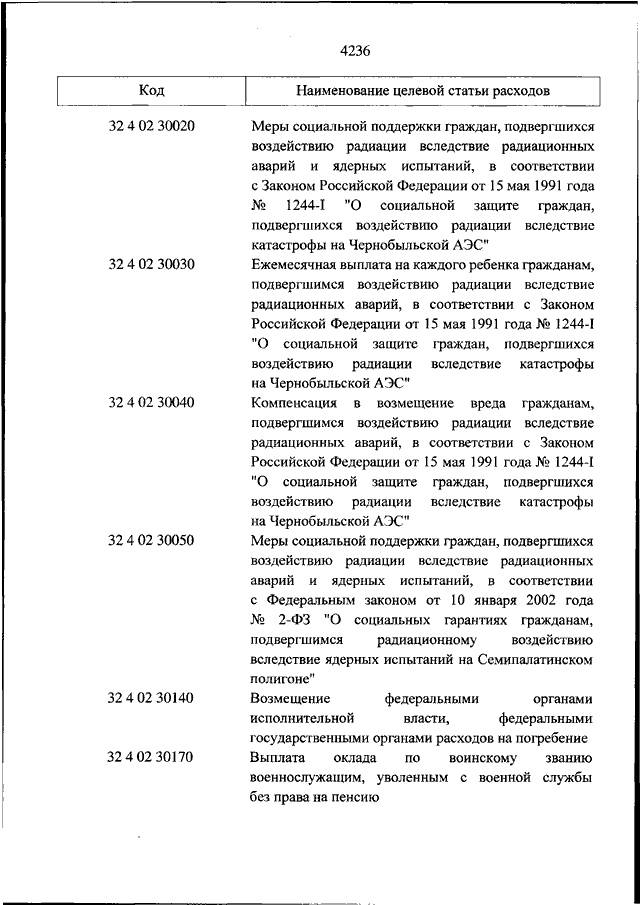 4236

| Код | Наименование целевой статьи расходов |
|---|---|
| 32 4 02 30020 | Меры социальной поддержки граждан, подвергшихся воздействию радиации вследствие радиационных аварий и ядерных испытаний, в соответствии с Законом Российской Федерации от 15 мая 1991 года № 1244-I "О социальной защите граждан, подвергшихся воздействию радиации вследствие катастрофы на Чернобыльской АЭС" |
| 32 4 02 30030 | Ежемесячная выплата на каждого ребенка гражданам, подвергшимся воздействию радиации вследствие радиационных аварий, в соответствии с Законом Российской Федерации от 15 мая 1991 года № 1244-I "О социальной защите граждан, подвергшихся воздействию радиации вследствие катастрофы на Чернобыльской АЭС" |
| 32 4 02 30040 | Компенсация в возмещение вреда гражданам, подвергшимся воздействию радиации вследствие радиационных аварий, в соответствии с Законом Российской Федерации от 15 мая 1991 года № 1244-I "О социальной защите граждан, подвергшихся воздействию радиации вследствие катастрофы на Чернобыльской АЭС" |
| 32 4 02 30050 | Меры социальной поддержки граждан, подвергшихся воздействию радиации вследствие радиационных аварий и ядерных испытаний, в соответствии с Федеральным законом от 10 января 2002 года № 2-ФЗ "О социальных гарантиях гражданам, подвергшимся радиационному воздействию вследствие ядерных испытаний на Семипалатинском полигоне" |
| 32 4 02 30140 | Возмещение федеральными органами исполнительной власти, федеральными государственными органами расходов на погребение |
| 32 4 02 30170 | Выплата оклада по воинскому званию военнослужащим, уволенным с военной службы без права на пенсию |